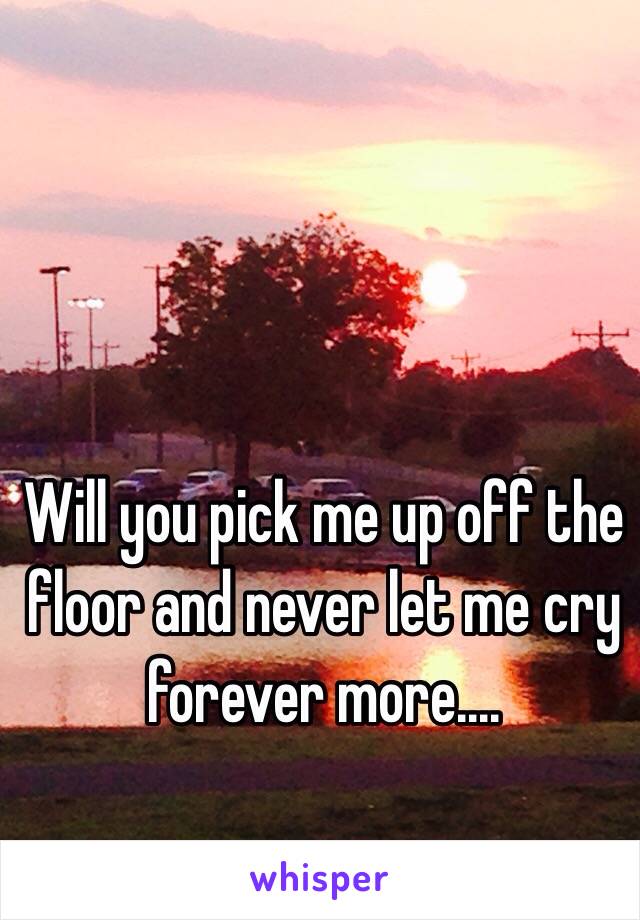 Will you pick me up off the floor and never let me cry forever more....

whisper